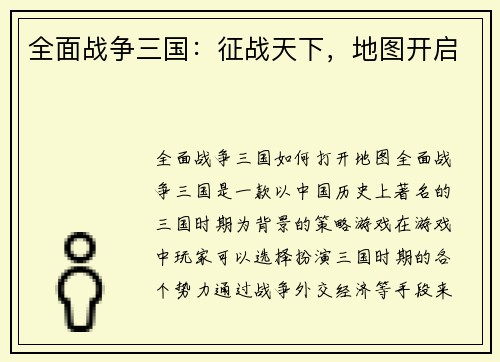 全面战争三国：征战天下，地图开启

全面战争三国如何打开地图全面战争三国是一款以中国历史上著名的三国时期为背景的策略游戏在游戏中玩家可以选择扮演三国时期的各个势力通过战争外交经济等手段来